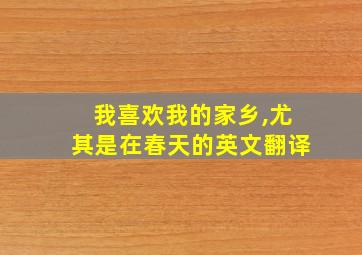 我喜欢我的家乡,尤其是在春天的英文翻译